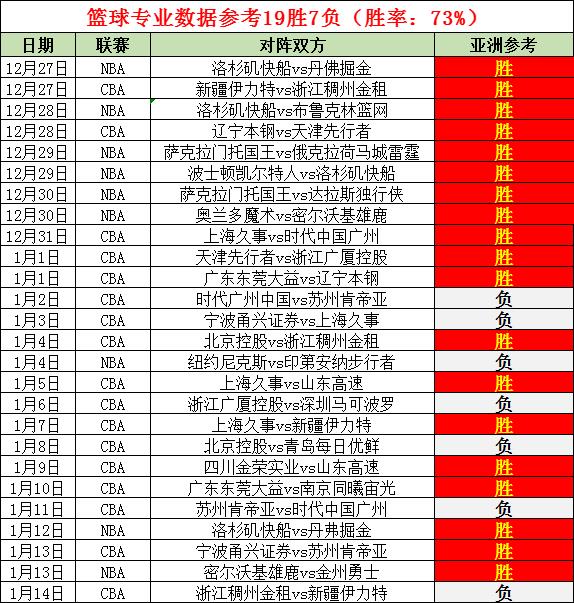 篮球专业数据参考19胜7负（胜率：73%）

| 日期 | 联赛 | 对阵双方 | 亚洲参考 |
|---|---|---|---|
| 12月27日 | NBA | 洛杉矶快船vs丹佛掘金 | 胜 |
| 12月27日 | CBA | 新疆伊力特vs浙江稠州金租 | 胜 |
| 12月28日 | NBA | 洛杉矶快船vs布鲁克林篮网 | 胜 |
| 12月28日 | CBA | 辽宁本钢vs天津先行者 | 胜 |
| 12月29日 | NBA | 萨克拉门托国王vs俄克拉荷马城雷霆 | 胜 |
| 12月29日 | NBA | 波士顿凯尔特人vs洛杉矶快船 | 胜 |
| 12月30日 | NBA | 萨克拉门托国王vs达拉斯独行侠 | 胜 |
| 12月30日 | NBA | 奥兰多魔术vs密尔沃基雄鹿 | 胜 |
| 12月31日 | CBA | 上海久事vs时代中国广州 | 胜 |
| 1月1日 | CBA | 天津先行者vs浙江广厦控股 | 胜 |
| 1月1日 | CBA | 广东东莞大益vs辽宁本钢 | 胜 |
| 1月2日 | CBA | 时代广州中国vs苏州肯帝亚 | 负 |
| 1月3日 | CBA | 宁波甬兴证券vs上海久事 | 负 |
| 1月4日 | CBA | 北京控股vs浙江稠州金租 | 胜 |
| 1月4日 | NBA | 纽约尼克斯vs印第安纳步行者 | 负 |
| 1月5日 | CBA | 上海久事vs山东高速 | 胜 |
| 1月6日 | CBA | 浙江广厦控股vs深圳马可波罗 | 负 |
| 1月7日 | CBA | 上海久事vs新疆伊力特 | 胜 |
| 1月8日 | CBA | 北京控股vs青岛每日优鲜 | 负 |
| 1月9日 | CBA | 四川金荣实业vs山东高速 | 胜 |
| 1月10日 | CBA | 广东东莞大益vs南京同曦宙光 | 胜 |
| 1月11日 | CBA | 苏州肯帝亚vs时代中国广州 | 负 |
| 1月12日 | NBA | 洛杉矶快船vs丹弗掘金 | 胜 |
| 1月13日 | CBA | 宁波甬兴证券vs苏州肯帝亚 | 胜 |
| 1月13日 | NBA | 密尔沃基雄鹿vs金州勇士 | 胜 |
| 1月14日 | CBA | 浙江稠州金租vs新疆伊力特 | 负 |